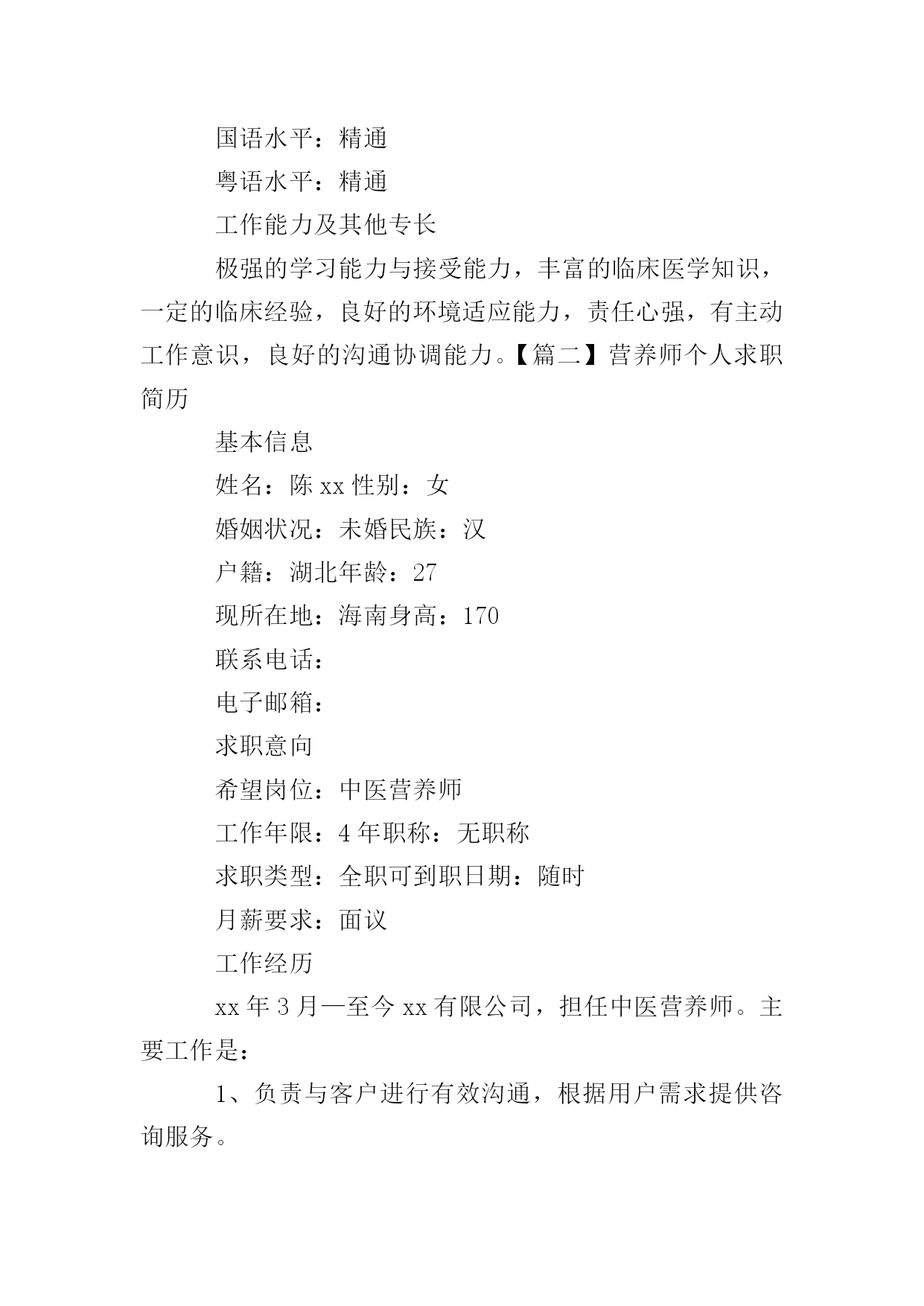 国语水平：精通

粤语水平：精通

工作能力及其他专长

极强的学习能力与接受能力，丰富的临床医学知识，一定的临床经验，良好的环境适应能力，责任心强，有主动工作意识，良好的沟通协调能力。【篇二】营养师个人求职简历

基本信息

姓名：陈 xx 性别：女

婚姻状况：未婚民族：汉

户籍：湖北年龄：27

现所在地：海南身高：170

联系电话：

电子邮箱：

求职意向

希望岗位：中医营养师

工作年限：4 年职称：无职称

求职类型：全职可到职日期：随时

月薪要求：面议

工作经历

xx 年 3 月—至今 xx 有限公司，担任中医营养师。主要工作是：

1、负责与客户进行有效沟通，根据用户需求提供咨询服务。